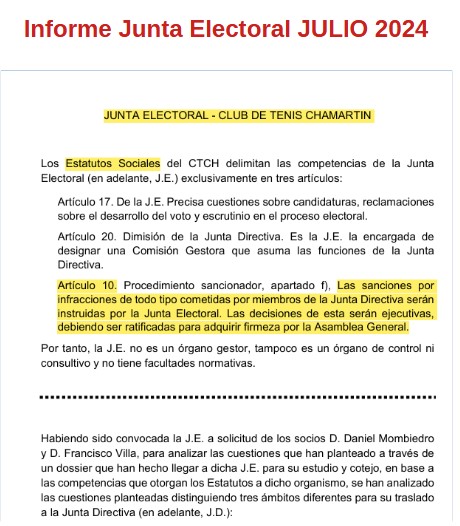 Informe Junta Electoral JULIO 2024

JUNTA ELECTORAL - CLUB DE TENIS CHAMARTIN

Los Estatutos Sociales del CTCH delimitan las competencias de la Junta Electoral (en adelante, J.E.) exclusivamente en tres artículos:

Artículo 17. De la J.E. Precisa cuestiones sobre candidaturas, reclamaciones sobre el desarrollo del voto y escrutinio en el proceso electoral.

Artículo 20. Dimisión de la Junta Directiva. Es la J.E. la encargada de designar una Comisión Gestora que asuma las funciones de la Junta Directiva.

Artículo 10. Procedimiento sancionador, apartado f), Las sanciones por infracciones de todo tipo cometidas por miembros de la Junta Directiva serán instruidas por la Junta Electoral. Las decisiones de esta serán ejecutivas, debiendo ser ratificadas para adquirir firmeza por la Asamblea General.

Por tanto, la J.E. no es un órgano gestor, tampoco es un órgano de control ni consultivo y no tiene facultades normativas.

Habiendo sido convocada la J.E. a solicitud de los socios D. Daniel Mombiedro y D. Francisco Villa, para analizar las cuestiones que han planteado a través de un dossier que han hecho llegar a dicha J.E. para su estudio y cotejo, en base a las competencias que otorgan los Estatutos a dicho organismo, se han analizado las cuestiones planteadas distinguiendo tres ámbitos diferentes para su traslado a la Junta Directiva (en adelante, J.D.):